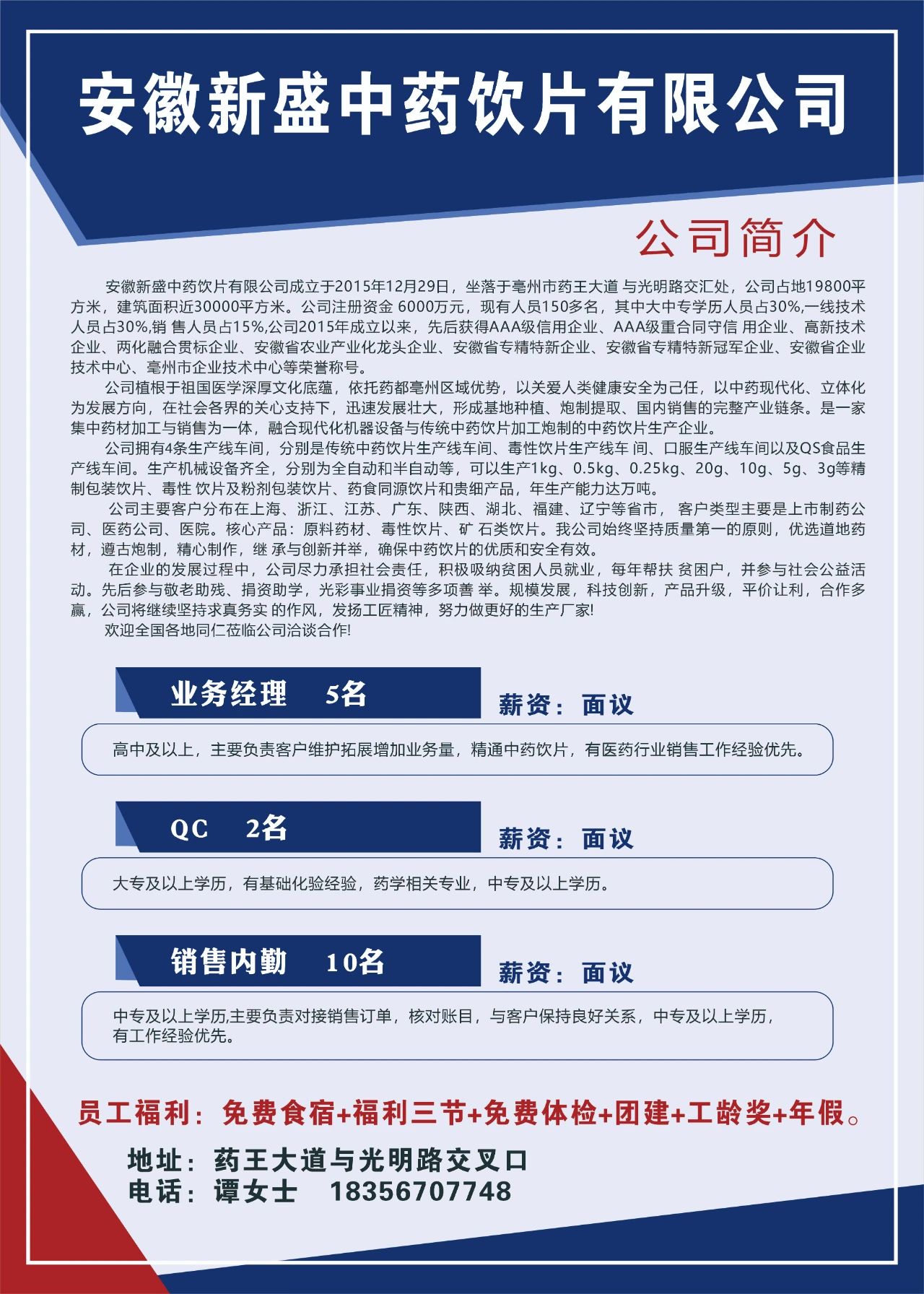 安徽新盛中药饮片有限公司

公司简介

安徽新盛中药饮片有限公司成立于2015年12月29日，坐落于亳州市药王大道 与光明路交汇处，公司占地19800平方米，建筑面积近30000平方米。公司注册资金 6000万元，现有人员150多名，其中大中专学历人员占30%,一线技术人员占30%,销 售人员占15%,公司2015年成立以来，先后获得AAA级信用企业、AAA级重合同守信 用企业、高新技术企业、两化融合贯标企业、安徽省农业产业化龙头企业、安徽省专精特新企业、安徽省专精特新冠军企业、安徽省企业技术中心、亳州市企业技术中心等荣誉称号。

公司植根于祖国医学深厚文化底蕴，依托药都亳州区域优势，以关爱人类健康安全为己任，以中药现代化、立体化为发展方向，在社会各界的关心支持下，迅速发展壮大，形成基地种植、炮制提取、国内销售的完整产业链条。是一家集中药材加工与销售为一体，融合现代化机器设备与传统中药饮片加工炮制的中药饮片生产企业。

公司拥有4条生产线车间，分别是传统中药饮片生产线车间、毒性饮片生产线车 间、口服生产线车间以及QS食品生产线车间。生产机械设备齐全，分别为全自动和半自动等，可以生产1kg、0.5kg、0.25kg、20g、10g、5g、3g等精制包装饮片、毒性 饮片及粉剂包装饮片、药食同源饮片和贵细产品，年生产能力达万吨。

公司主要客户分布在上海、浙江、江苏、广东、陕西、湖北、福建、辽宁等省市， 客户类型主要是上市制药公司、医药公司、医院。核心产品：原料药材、毒性饮片、矿 石类饮片。我公司始终坚持质量第一的原则，优选道地药材，遵古炮制，精心制作，继 承与创新并举，确保中药饮片的优质和安全有效。

在企业的发展过程中，公司尽力承担社会责任，积极吸纳贫困人员就业，每年帮扶 贫困户，并参与社会公益活动。先后参与敬老助残、捐资助学，光彩事业捐资等多项善 举。规模发展，科技创新，产品升级，平价让利，合作多赢，公司将继续坚持求真务实 的作风，发扬工匠精神，努力做更好的生产厂家!

欢迎全国各地同仁莅临公司洽谈合作!

业务经理 5名
薪资：面议
高中及以上，主要负责客户维护拓展增加业务量，精通中药饮片，有医药行业销售工作经验优先。

QC 2名
薪资：面议
大专及以上学历，有基础化验经验，药学相关专业，中专及以上学历。

销售内勤 10名
薪资：面议
中专及以上学历,主要负责对接销售订单，核对账目，与客户保持良好关系，中专及以上学历，有工作经验优先。

员工福利：免费食宿+福利三节+免费体检+团建+工龄奖+年假。

地址：药王大道与光明路交叉口
电话：谭女士 18356707748